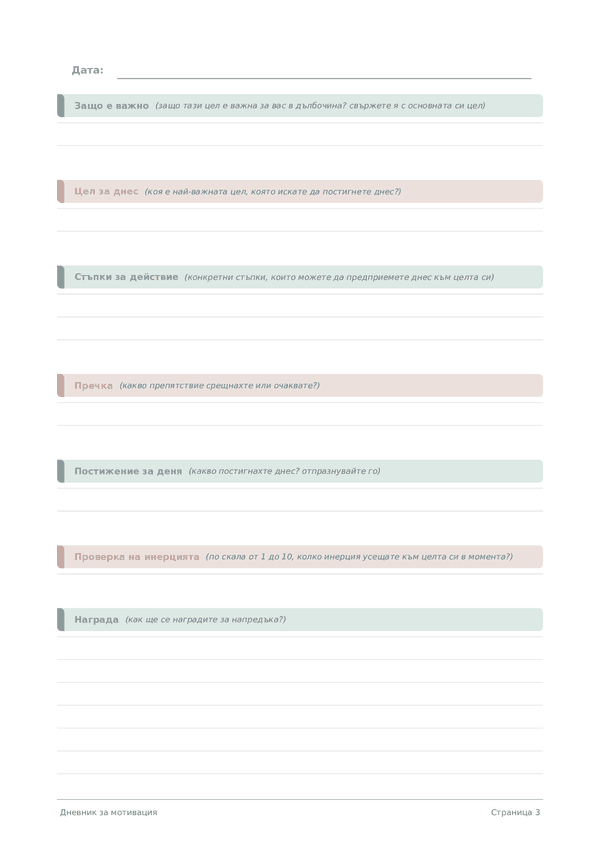 Дата:

Защо е важно (защо тази цел е важна за вас в дълбочина? свържете я с основната си цел)

Цел за днес (коя е най-важната цел, която искате да постигнете днес?)

Стъпки за действие (конкретни стъпки, които можете да предприемете днес към целта си)

Пречка (какво препятствие срещнахте или очаквате?)

Постижение за деня (какво постигнахте днес? отпразнувайте го)

Проверка на инерцията (по скала от 1 до 10, колко инерция усещате към целта си в момента?)

Награда (как ще се наградите за напредъка?)

Дневник за мотивация

Страница 3